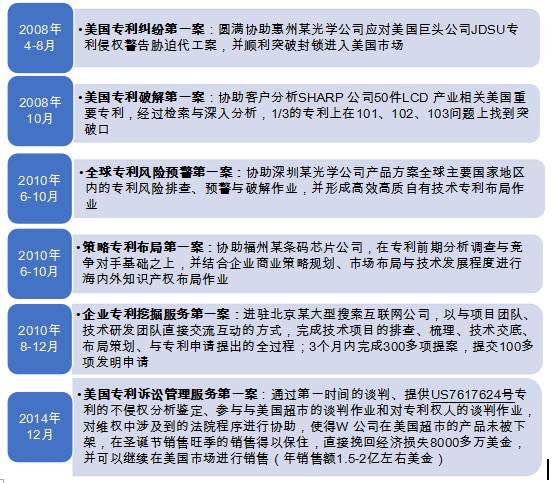 2008年 4-8月

•美国专利纠纷第一案：圆满协助惠州某光学公司应对美国巨头公司JDSU专利侵权警告胁迫代工案，并顺利突破封锁进入美国市场

2008年 10月

•美国专利破解第一案：协助客户分析SHARP 公司50件LCD 产业相关美国重要专利，经过检索与深入分析，1/3的专利上在101、102、103问题上找到突破口

2010年 6-10月

•全球专利风险预警第一案：协助深圳某光学公司产品方案全球主要国家地区内的专利风险排查、预警与破解作业，并形成高效高质自有技术专利布局作业

2010年 6-10月

•策略专利布局第一案：协助福州某条码芯片公司，在专利前期分析调查与竞争对手基础之上，并结合企业商业策略规划、市场布局与技术发展程度进行海内外知识产权布局作业

2010年 8-12月

•企业专利挖掘服务第一案：进驻北京某大型搜索互联网公司，以与项目团队、技术研发团队直接交流互动的方式，完成技术项目的排查、梳理、技术交底、布局策划、与专利申请提出的全过程；3个月内完成300多项提案，提交100多项发明申请

2014年 12月

•美国专利诉讼管理服务第一案：通过第一时间的谈判、提供US7617624号专利的不侵权分析鉴定、参与与美国超市的谈判作业和对专利权人的谈判作业，对维权中涉及到的法院程序进行协助，使得W 公司在美国超市的产品未被下架，在圣诞节销售旺季的销售得以保住，直接挽回经济损失8000多万美金，并可以继续在美国市场进行销售（年销售额1.5-2亿左右美金）